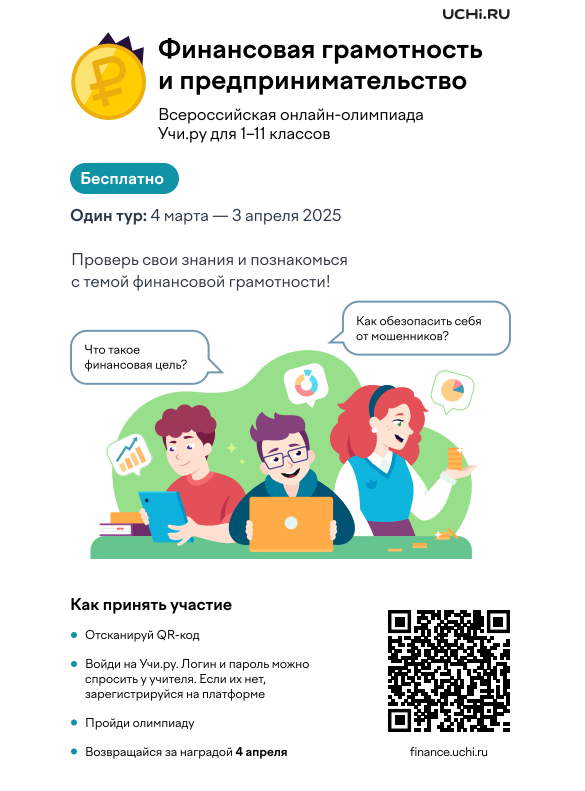 UCHi.RU

Финансовая грамотность и предпринимательство

Всероссийская онлайн-олимпиада Учи.ру для 1–11 классов

Бесплатно

Один тур: 4 марта — 3 апреля 2025

Проверь свои знания и познакомься с темой финансовой грамотности!

Что такое финансовая цель?

Как обезопасить себя от мошенников?

Как принять участие

• Отсканируй QR-код

• Войди на Учи.ру. Логин и пароль можно спросить у учителя. Если их нет, зарегистрируйся на платформе

• Пройди олимпиаду

• Возвращайся за наградой 4 апреля

finance.uchi.ru